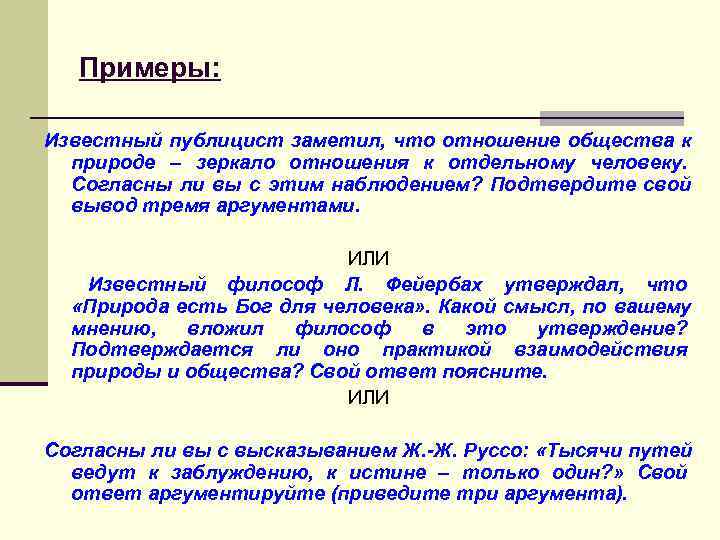 Примеры:

Известный публицист заметил, что отношение общества к природе – зеркало отношения к отдельному человеку. Согласны ли вы с этим наблюдением? Подтвердите свой вывод тремя аргументами.

ИЛИ

Известный философ Л. Фейербах утверждал, что «Природа есть Бог для человека». Какой смысл, по вашему мнению, вложил философ в это утверждение? Подтверждается ли оно практикой взаимодействия природы и общества? Свой ответ поясните.

ИЛИ

Согласны ли вы с высказыванием Ж.-Ж. Руссо: «Тысячи путей ведут к заблуждению, к истине – только один?» Свой ответ аргументируйте (приведите три аргумента).